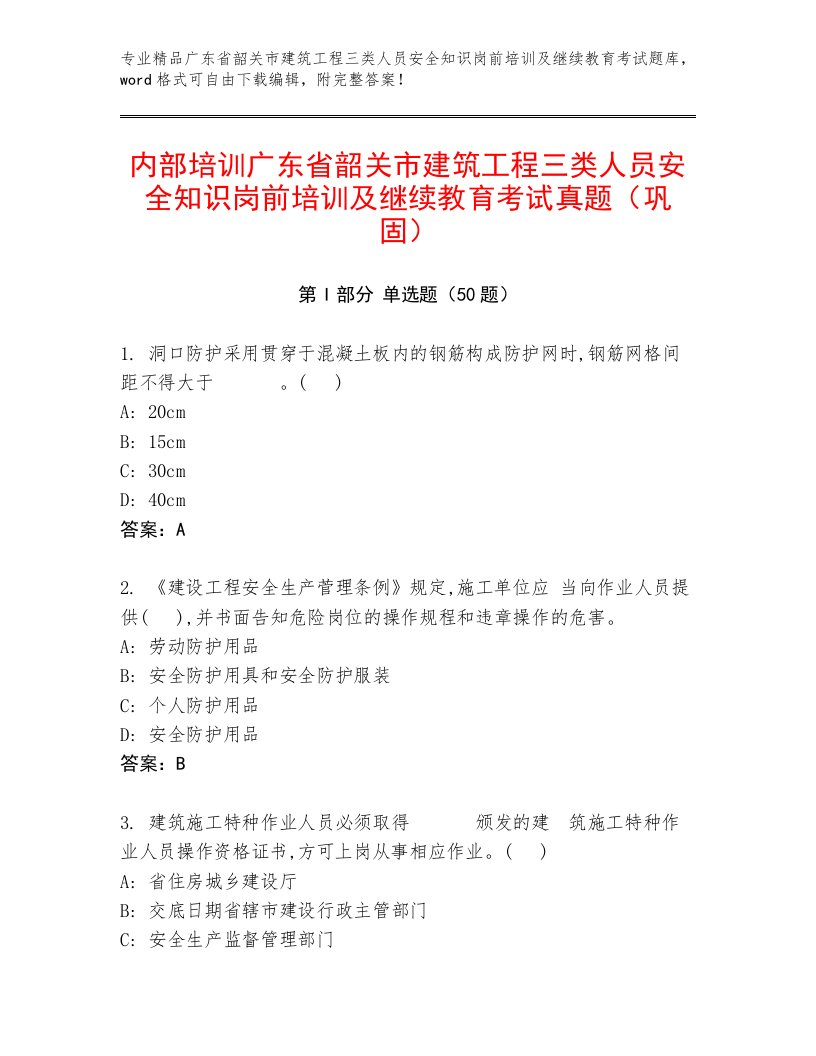 专业精品广东省韶关市建筑工程三类人员安全知识岗前培训及继续教育考试题库，word格式可自由下载编辑，附完整答案！

内部培训广东省韶关市建筑工程三类人员安全知识岗前培训及继续教育考试真题（巩固）

第Ⅰ部分 单选题（50题）

1. 洞口防护采用贯穿于混凝土板内的钢筋构成防护网时,钢筋网格间距不得大于 。( )
A: 20cm
B: 15cm
C: 30cm
D: 40cm
答案：A

2. 《建设工程安全生产管理条例》规定,施工单位应 当向作业人员提供( ),并书面告知危险岗位的操作规程和违章操作的危害。
A: 劳动防护用品
B: 安全防护用具和安全防护服装
C: 个人防护用品
D: 安全防护用品
答案：B

3. 建筑施工特种作业人员必须取得 颁发的建 筑施工特种作业人员操作资格证书,方可上岗从事相应作业。( )
A: 省住房城乡建设厅
B: 交底日期省辖市建设行政主管部门
C: 安全生产监督管理部门